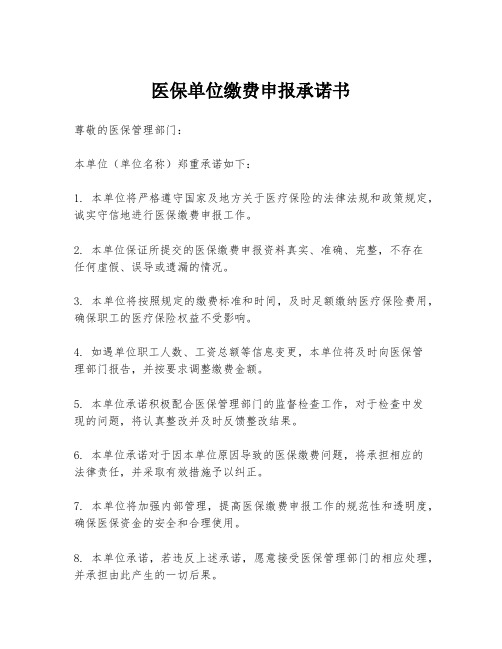 医保单位缴费申报承诺书

尊敬的医保管理部门：

本单位（单位名称）郑重承诺如下：

1. 本单位将严格遵守国家及地方关于医疗保险的法律法规和政策规定，诚实守信地进行医保缴费申报工作。

2. 本单位保证所提交的医保缴费申报资料真实、准确、完整，不存在任何虚假、误导或遗漏的情况。

3. 本单位将按照规定的缴费标准和时间，及时足额缴纳医疗保险费用，确保职工的医疗保险权益不受影响。

4. 如遇单位职工人数、工资总额等信息变更，本单位将及时向医保管理部门报告，并按要求调整缴费金额。

5. 本单位承诺积极配合医保管理部门的监督检查工作，对于检查中发现的问题，将认真整改并及时反馈整改结果。

6. 本单位承诺对于因本单位原因导致的医保缴费问题，将承担相应的法律责任，并采取有效措施予以纠正。

7. 本单位将加强内部管理，提高医保缴费申报工作的规范性和透明度，确保医保资金的安全和合理使用。

8. 本单位承诺，若违反上述承诺，愿意接受医保管理部门的相应处理，并承担由此产生的一切后果。